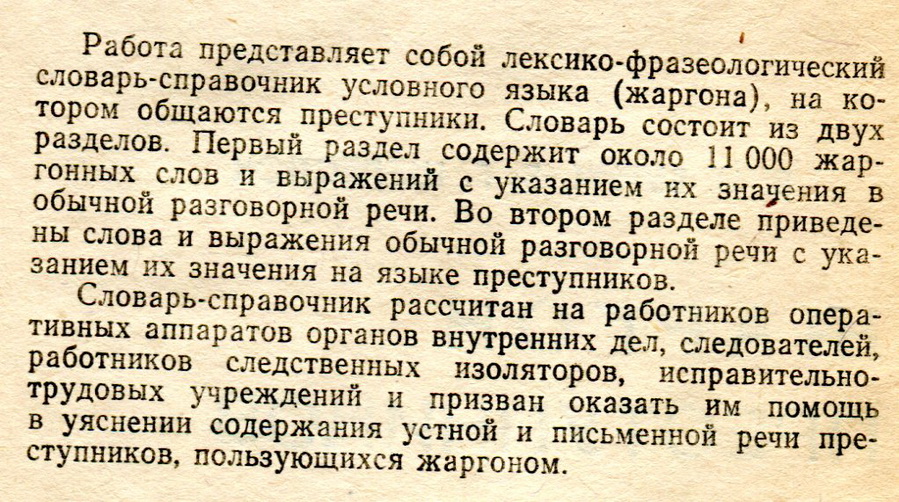 Работа представляет собой лексико-фразеологический словарь-справочник условного языка (жаргона), на котором общаются преступники. Словарь состоит из двух разделов. Первый раздел содержит около 11 000 жаргонных слов и выражений с указанием их значения в обычной разговорной речи. Во втором разделе приведены слова и выражения обычной разговорной речи с указанием их значения на языке преступников.

Словарь-справочник рассчитан на работников оперативных аппаратов органов внутренних дел, следователей, работников следственных изоляторов, исправительно-трудовых учреждений и призван оказать им помощь в уяснении содержания устной и письменной речи преступников, пользующихся жаргоном.